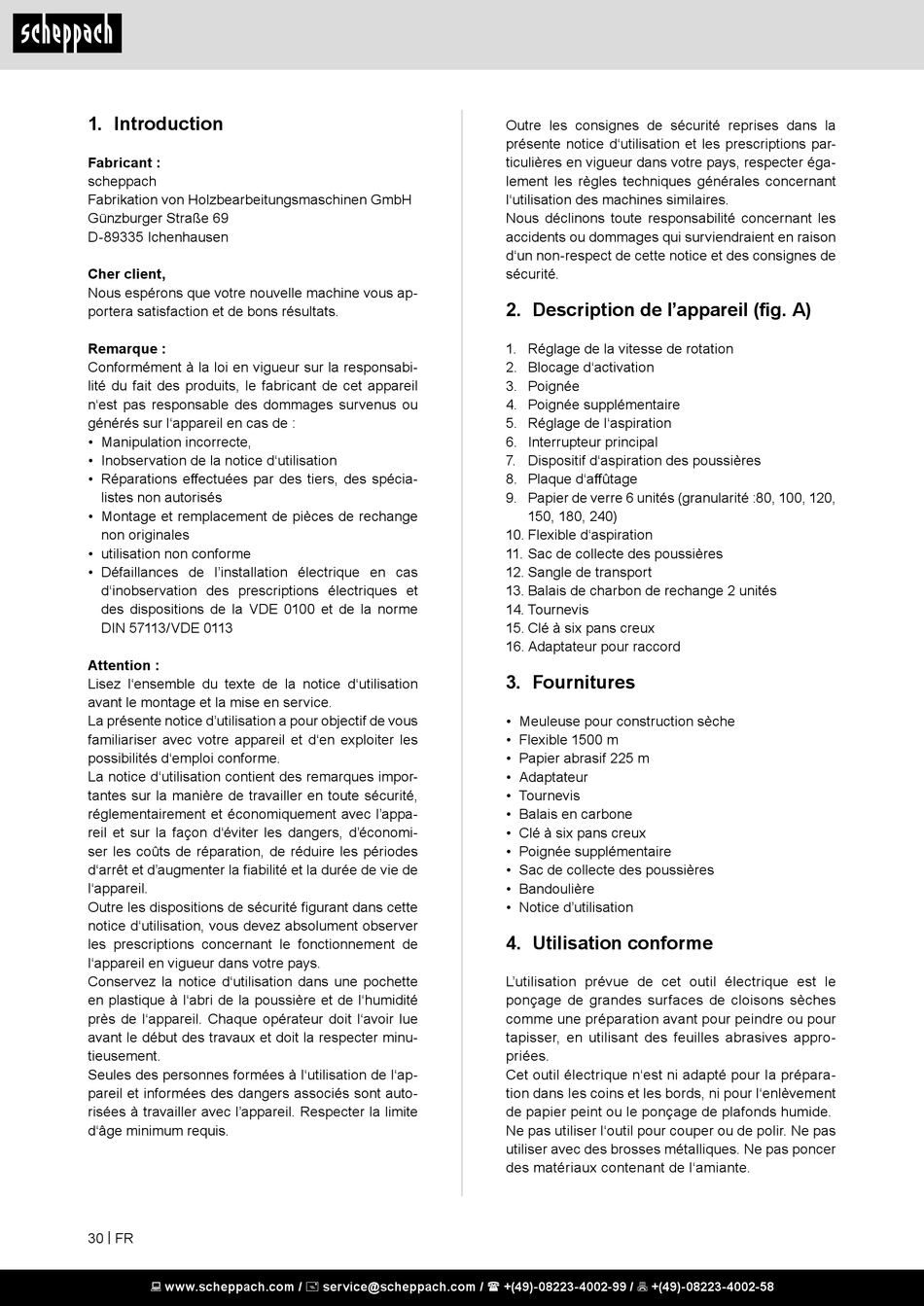 scheppach

1. Introduction

Fabricant :
scheppach
Fabrikation von Holzbearbeitungsmaschinen GmbH
Günzburger Straße 69
D-89335 Ichenhausen

Cher client,
Nous espérons que votre nouvelle machine vous apportera satisfaction et de bons résultats.

Remarque :
Conformément à la loi en vigueur sur la responsabilité du fait des produits, le fabricant de cet appareil n'est pas responsable des dommages survenus ou générés sur l'appareil en cas de :
• Manipulation incorrecte,
• Inobservation de la notice d'utilisation
• Réparations effectuées par des tiers, des spécialistes non autorisés
• Montage et remplacement de pièces de rechange non originales
• utilisation non conforme
• Défaillances de l'installation électrique en cas d'inobservation des prescriptions électriques et des dispositions de la VDE 0100 et de la norme DIN 57113/VDE 0113

Attention :
Lisez l'ensemble du texte de la notice d'utilisation avant le montage et la mise en service.
La présente notice d'utilisation a pour objectif de vous familiariser avec votre appareil et d'en exploiter les possibilités d'emploi conforme.
La notice d'utilisation contient des remarques importantes sur la manière de travailler en toute sécurité, réglementairement et économiquement avec l'appareil et sur la façon d'éviter les dangers, d'économiser les coûts de réparation, de réduire les périodes d'arrêt et d'augmenter la fiabilité et la durée de vie de l'appareil.
Outre les dispositions de sécurité figurant dans cette notice d'utilisation, vous devez absolument observer les prescriptions concernant le fonctionnement de l'appareil en vigueur dans votre pays.
Conservez la notice d'utilisation dans une pochette en plastique à l'abri de la poussière et de l'humidité près de l'appareil. Chaque opérateur doit l'avoir lue avant le début des travaux et doit la respecter minutieusement.
Seules des personnes formées à l'utilisation de l'appareil et informées des dangers associés sont autorisées à travailler avec l'appareil. Respecter la limite d'âge minimum requis.

Outre les consignes de sécurité reprises dans la présente notice d'utilisation et les prescriptions particulières en vigueur dans votre pays, respecter également les règles techniques générales concernant l'utilisation des machines similaires.
Nous déclinons toute responsabilité concernant les accidents ou dommages qui surviendraient en raison d'un non-respect de cette notice et des consignes de sécurité.

2. Description de l'appareil (fig. A)

1. Réglage de la vitesse de rotation
2. Blocage d'activation
3. Poignée
4. Poignée supplémentaire
5. Réglage de l'aspiration
6. Interrupteur principal
7. Dispositif d'aspiration des poussières
8. Plaque d'affûtage
9. Papier de verre 6 unités (granularité :80, 100, 120, 150, 180, 240)
10. Flexible d'aspiration
11. Sac de collecte des poussières
12. Sangle de transport
13. Balais de charbon de rechange 2 unités
14. Tournevis
15. Clé à six pans creux
16. Adaptateur pour raccord

3. Fournitures

• Meuleuse pour construction sèche
• Flexible 1500 m
• Papier abrasif 225 m
• Adaptateur
• Tournevis
• Balais en carbone
• Clé à six pans creux
• Poignée supplémentaire
• Sac de collecte des poussières
• Bandoulière
• Notice d'utilisation

4. Utilisation conforme

L'utilisation prévue de cet outil électrique est le ponçage de grandes surfaces de cloisons sèches comme une préparation avant pour peindre ou pour tapisser, en utilisant des feuilles abrasives appropriées.
Cet outil électrique n'est ni adapté pour la préparation dans les coins et les bords, ni pour l'enlèvement de papier peint ou le ponçage de plafonds humide.
Ne pas utiliser l'outil pour couper ou de polir. Ne pas utiliser avec des brosses métalliques. Ne pas poncer des matériaux contenant de l'amiante.

30 | FR

www.scheppach.com / service@scheppach.com / +(49)-08223-4002-99 / +(49)-08223-4002-58